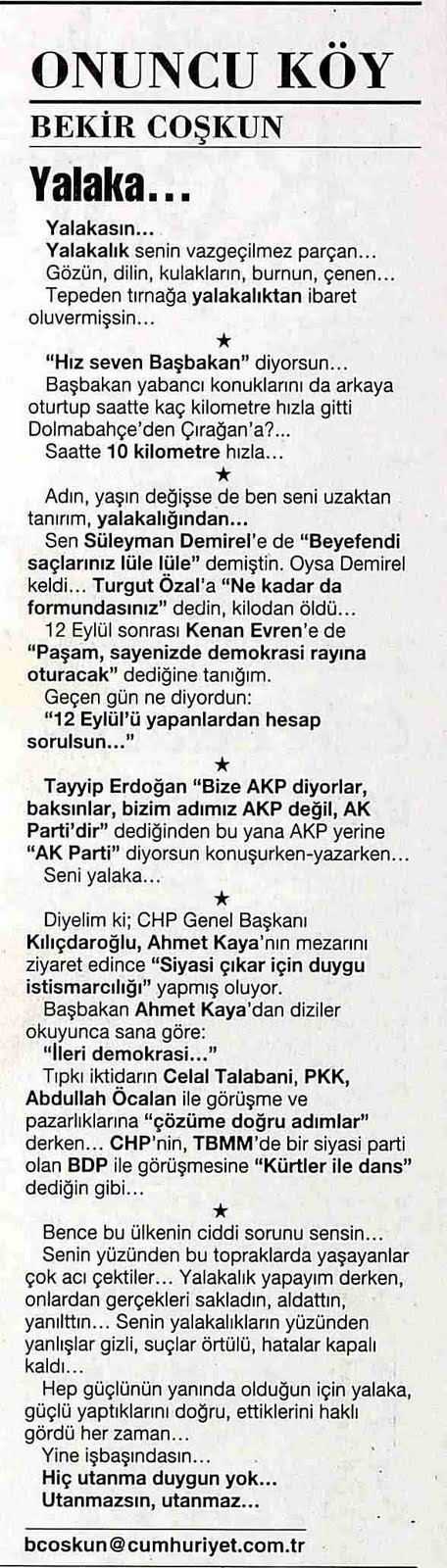 ONUNCU KÖY

BEKİR COŞKUN

Yalaka...

Yalakasın...
Yalakalık senin vazgeçilmez parçan...
Gözün, dilin, kulakların, burnun, çenen...
Tepeden tırnağa yalakalıktan ibaret oluvermişsin...

★

"Hız seven Başbakan" diyorsun...
Başbakan yabancı konuklarını da arkaya oturtup saatte kaç kilometre hızla gitti Dolmabahçe'den Çırağan'a?...
Saatte 10 kilometre hızla...

★

Adın, yaşın değişse de ben seni uzaktan tanırım, yalakalığından...
Sen Süleyman Demirel'e de "Beyefendi saçlarınız lüle lüle" demiştin. Oysa Demirel keldi... Turgut Özal'a "Ne kadar da formundasınız" dedin, kilodan öldü...
12 Eylül sonrası Kenan Evren'e de "Paşam, sayenizde demokrasi rayına oturacak" dediğine tanığım.
Geçen gün ne diyordun:
"12 Eylül'ü yapanlardan hesap sorulsun..."

★

Tayyip Erdoğan "Bize AKP diyorlar, baksınlar, bizim adımız AKP değil, AK Parti'dir" dediğinden bu yana AKP yerine "AK Parti" diyorsun konuşurken-yazarken...
Seni yalaka...

★

Diyelim ki; CHP Genel Başkanı Kılıçdaroğlu, Ahmet Kaya'nın mezarını ziyaret edince "Siyasi çıkar için duygu istismarcılığı" yapmış oluyor.
Başbakan Ahmet Kaya'dan diziler okuyunca sana göre:
"İleri demokrasi..."
Tıpkı iktidarın Celal Talabani, PKK, Abdullah Öcalan ile görüşme ve pazarlıklarına "çözüme doğru adımlar" derken... CHP'nin, TBMM'de bir siyasi parti olan BDP ile görüşmesine "Kürtler ile dans" dediğin gibi...

★

Bence bu ülkenin ciddi sorunu sensin...
Senin yüzünden bu topraklarda yaşayanlar çok acı çektiler... Yalakalık yapayım derken, onlardan gerçekleri sakladın, aldattın, yanılttın... Senin yalakalıkların yüzünden yanlışlar gizli, suçlar örtülü, hatalar kapalı kaldı...
Hep güçlünün yanında olduğun için yalaka, güçlü yaptıklarını doğru, ettiklerini haklı gördü her zaman...
Yine işbaşındasın...
Hiç utanma duygun yok...
Utanmazsın, utanmaz...

bcoskun@cumhuriyet.com.tr